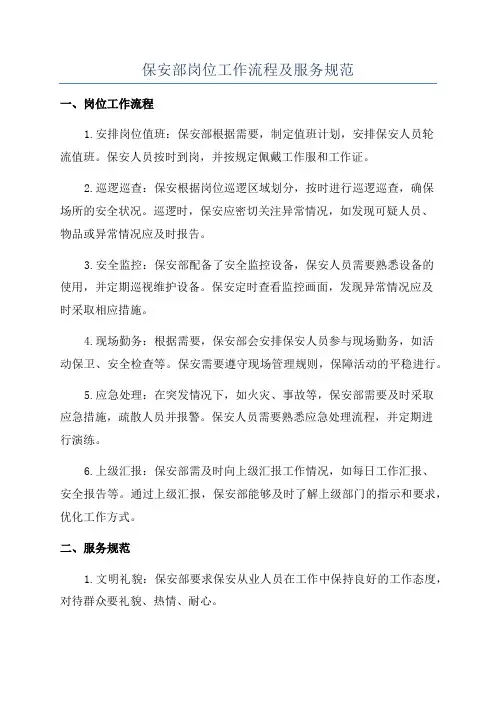 保安部岗位工作流程及服务规范

一、岗位工作流程

1.安排岗位值班：保安部根据需要，制定值班计划，安排保安人员轮流值班。保安人员按时到岗，并按规定佩戴工作服和工作证。

2.巡逻巡查：保安根据岗位巡逻区域划分，按时进行巡逻巡查，确保场所的安全状况。巡逻时，保安应密切关注异常情况，如发现可疑人员、物品或异常情况应及时报告。

3.安全监控：保安部配备了安全监控设备，保安人员需要熟悉设备的使用，并定期巡视维护设备。保安定时查看监控画面，发现异常情况应及时采取相应措施。

4.现场勤务：根据需要，保安部会安排保安人员参与现场勤务，如活动保卫、安全检查等。保安需要遵守现场管理规则，保障活动的平稳进行。

5.应急处理：在突发情况下，如火灾、事故等，保安部需要及时采取应急措施，疏散人员并报警。保安人员需要熟悉应急处理流程，并定期进行演练。

6.上级汇报：保安部需及时向上级汇报工作情况，如每日工作汇报、安全报告等。通过上级汇报，保安部能够及时了解上级部门的指示和要求，优化工作方式。

二、服务规范

1.文明礼貌：保安部要求保安从业人员在工作中保持良好的工作态度，对待群众要礼貌、热情、耐心。